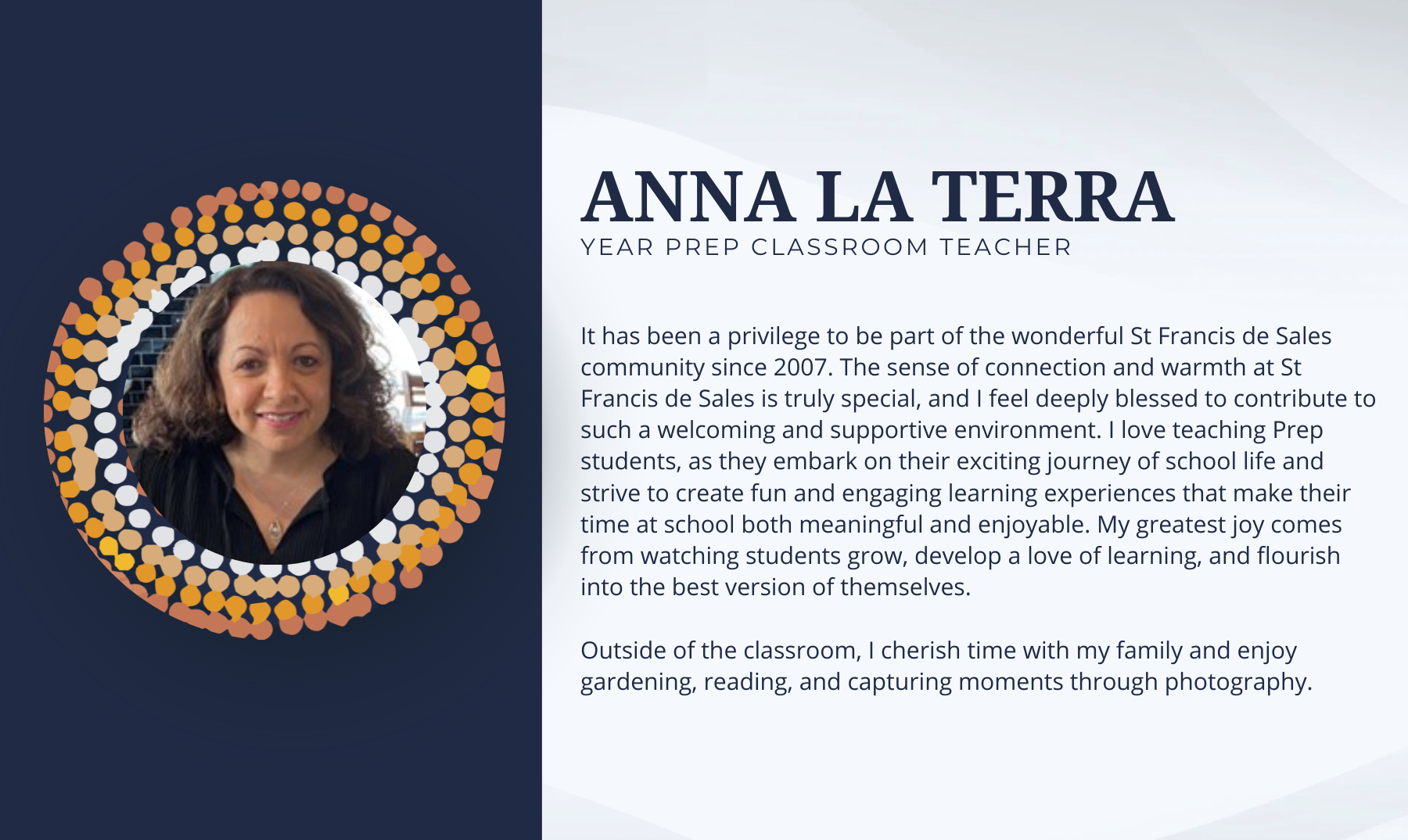 ANNA LA TERRA
YEAR PREP CLASSROOM TEACHER

It has been a privilege to be part of the wonderful St Francis de Sales community since 2007. The sense of connection and warmth at St Francis de Sales is truly special, and I feel deeply blessed to contribute to such a welcoming and supportive environment. I love teaching Prep students, as they embark on their exciting journey of school life and strive to create fun and engaging learning experiences that make their time at school both meaningful and enjoyable. My greatest joy comes from watching students grow, develop a love of learning, and flourish into the best version of themselves.

Outside of the classroom, I cherish time with my family and enjoy gardening, reading, and capturing moments through photography.